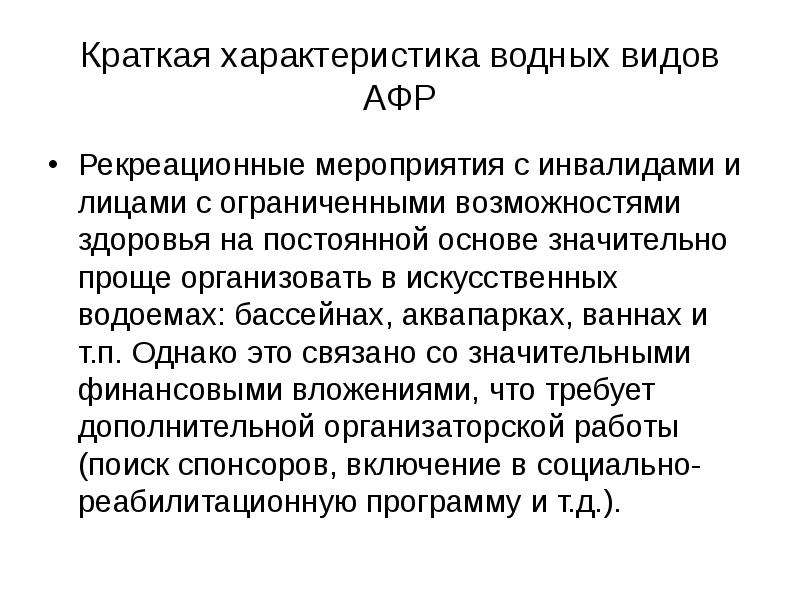 Краткая характеристика водных видов АФР

• Рекреационные мероприятия с инвалидами и лицами с ограниченными возможностями здоровья на постоянной основе значительно проще организовать в искусственных водоемах: бассейнах, аквапарках, ваннах и т.п. Однако это связано со значительными финансовыми вложениями, что требует дополнительной организаторской работы (поиск спонсоров, включение в социально-реабилитационную программу и т.д.).